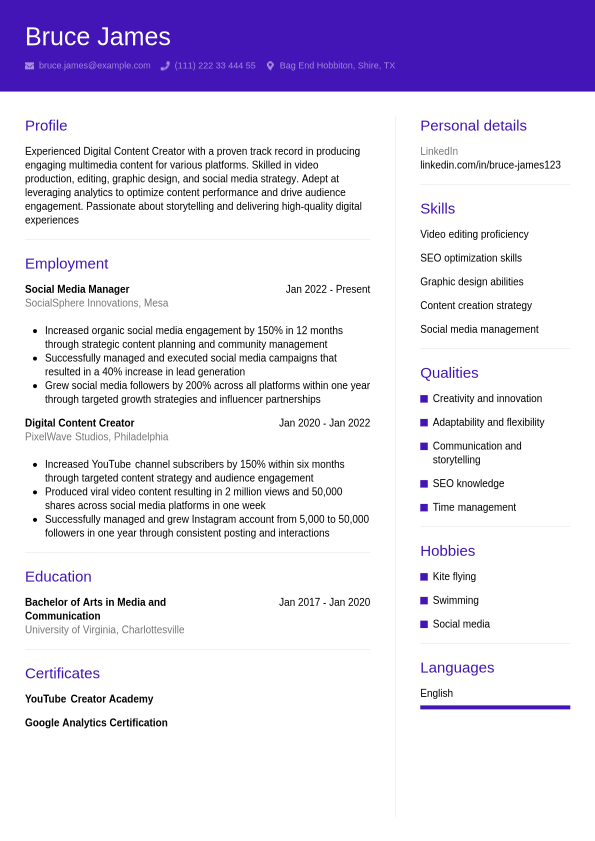 Bruce James

bruce.james@example.com (111) 222 33 444 55 Bag End Hobbiton, Shire, TX

Profile

Experienced Digital Content Creator with a proven track record in producing engaging multimedia content for various platforms. Skilled in video production, editing, graphic design, and social media strategy. Adept at leveraging analytics to optimize content performance and drive audience engagement. Passionate about storytelling and delivering high-quality digital experiences

Employment

Social Media Manager
Jan 2022 - Present
SocialSphere Innovations, Mesa

- Increased organic social media engagement by 150% in 12 months through strategic content planning and community management
- Successfully managed and executed social media campaigns that resulted in a 40% increase in lead generation
- Grew social media followers by 200% across all platforms within one year through targeted growth strategies and influencer partnerships

Digital Content Creator
Jan 2020 - Jan 2022
PixelWave Studios, Philadelphia

- Increased YouTube channel subscribers by 150% within six months through targeted content strategy and audience engagement
- Produced viral video content resulting in 2 million views and 50,000 shares across social media platforms in one week
- Successfully managed and grew Instagram account from 5,000 to 50,000 followers in one year through consistent posting and interactions

Education

Bachelor of Arts in Media and Communication
Jan 2017 - Jan 2020
University of Virginia, Charlottesville

Certificates

YouTube Creator Academy

Google Analytics Certification

Personal details

LinkedIn
linkedin.com/in/bruce-james123

Skills

Video editing proficiency

SEO optimization skills

Graphic design abilities

Content creation strategy

Social media management

Qualities

Creativity and innovation

Adaptability and flexibility

Communication and storytelling

SEO knowledge

Time management

Hobbies

Kite flying

Swimming

Social media

Languages

English